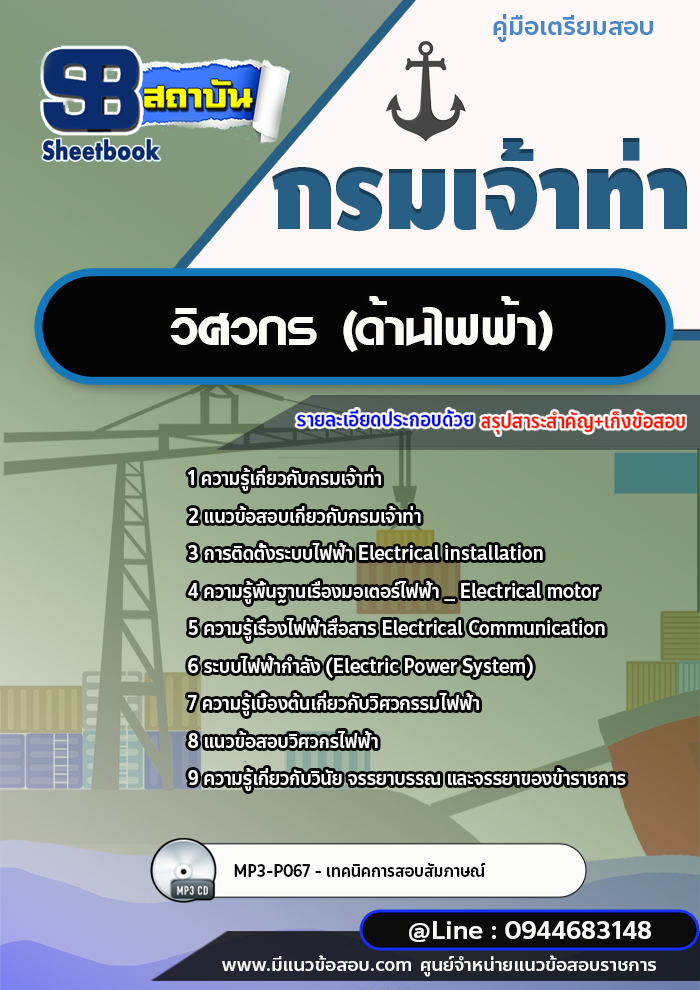 คู่มือเตรียมสอบ

SB สถาบัน
Sheetbook

กรมเจ้าท่า

วิศวกร (ด้านไฟฟ้า)

รายละเอียดประกอบด้วย สรุปสาระสำคัญ+เก็งข้อสอบ

1 ความรู้เกี่ยวกับกรมเจ้าท่า
2 แนวข้อสอบเกี่ยวกับกรมเจ้าท่า
3 การติดตั้งระบบไฟฟ้า Electrical installation
4 ความรู้พื้นฐานเรื่องมอเตอร์ไฟฟ้า _ Electrical motor
5 ความรู้เรื่องไฟฟ้าสื่อสาร Electrical Communication
6 ระบบไฟฟ้ากำลัง (Electric Power System)
7 ความรู้เบื้องต้นเกี่ยวกับวิศวกรรมไฟฟ้า
8 แนวข้อสอบวิศวกรไฟฟ้า
9 ความรู้เกี่ยวกับวินัย จรรยาบรรณ และจรรยาของข้าราชการ

MP3 CD
MP3-P067 - เทคนิคการสอบสัมภาษณ์

@Line : 0944683148

www.มีแนวข้อสอบ.com ศูนย์จำหน่ายแนวข้อสอบราชการ